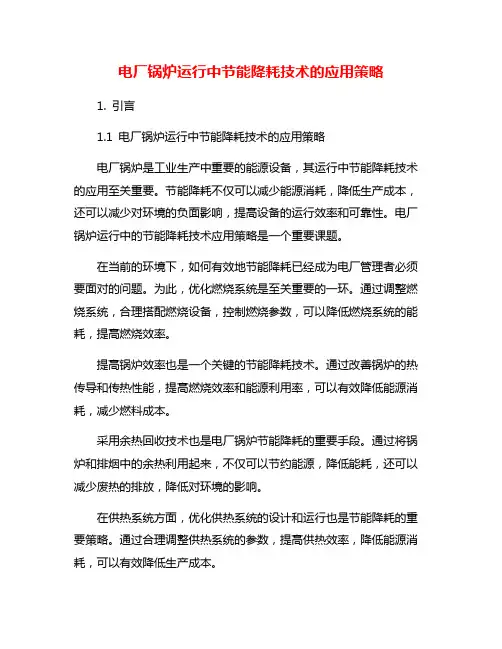 电厂锅炉运行中节能降耗技术的应用策略

1. 引言

1.1 电厂锅炉运行中节能降耗技术的应用策略

电厂锅炉是工业生产中重要的能源设备，其运行中节能降耗技术的应用至关重要。节能降耗不仅可以减少能源消耗，降低生产成本，还可以减少对环境的负面影响，提高设备的运行效率和可靠性。电厂锅炉运行中的节能降耗技术应用策略是一个重要课题。

在当前的环境下，如何有效地节能降耗已经成为电厂管理者必须要面对的问题。为此，优化燃烧系统是至关重要的一环。通过调整燃烧系统，合理搭配燃烧设备，控制燃烧参数，可以降低燃烧系统的能耗，提高燃烧效率。

提高锅炉效率也是一个关键的节能降耗技术。通过改善锅炉的热传导和传热性能，提高燃烧效率和能源利用率，可以有效降低能源消耗，减少燃料成本。

采用余热回收技术也是电厂锅炉节能降耗的重要手段。通过将锅炉和排烟中的余热利用起来，不仅可以节约能源，降低能耗，还可以减少废热的排放，降低对环境的影响。

在供热系统方面，优化供热系统的设计和运行也是节能降耗的重要策略。通过合理调整供热系统的参数，提高供热效率，降低能源消耗，可以有效降低生产成本。